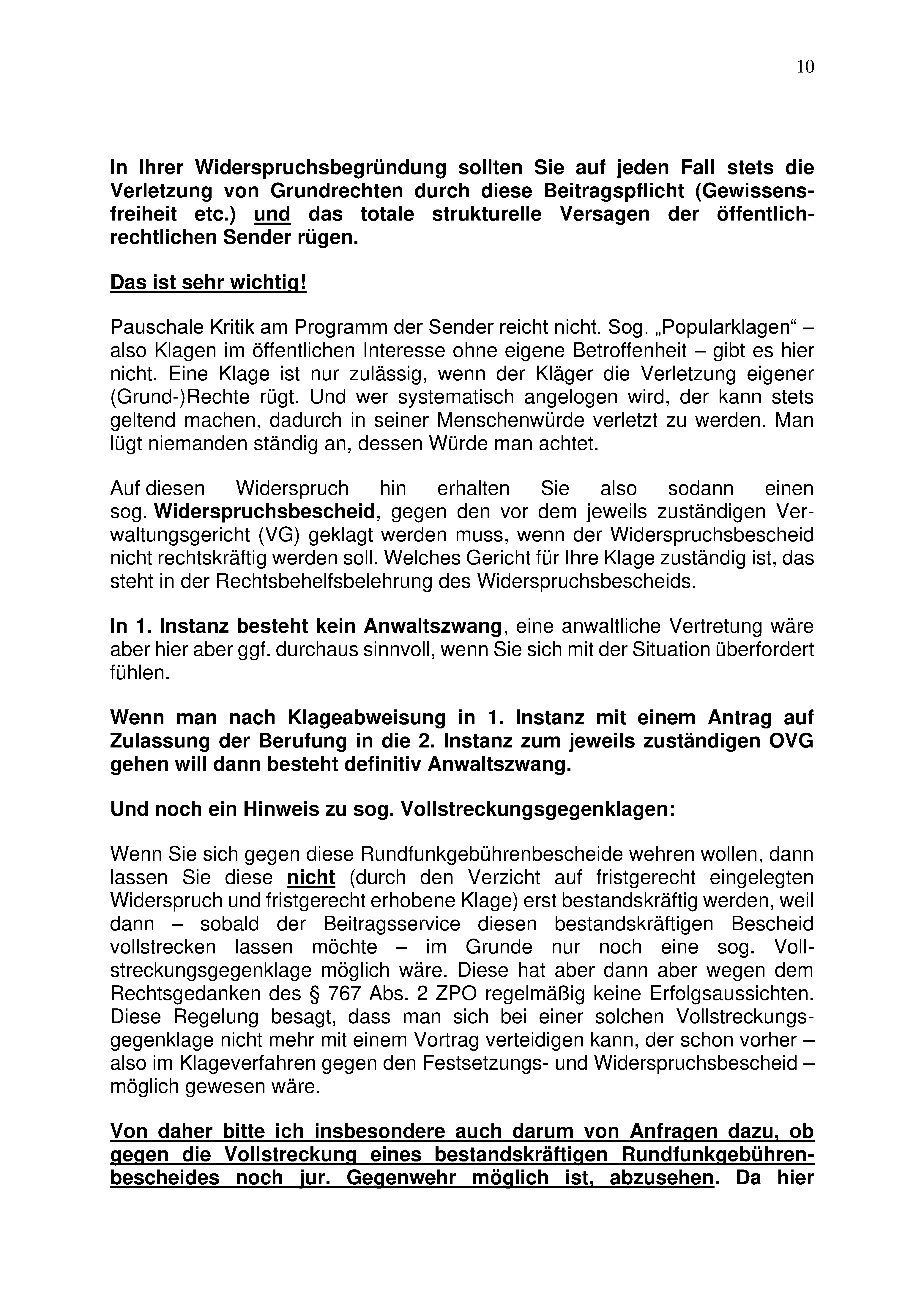 10

In Ihrer Widerspruchsbegründung sollten Sie auf jeden Fall stets die Verletzung von Grundrechten durch diese Beitragspflicht (Gewissensfreiheit etc.) und das totale strukturelle Versagen der öffentlich-rechtlichen Sender rügen.

Das ist sehr wichtig!

Pauschale Kritik am Programm der Sender reicht nicht. Sog. „Popularklagen“ – also Klagen im öffentlichen Interesse ohne eigene Betroffenheit – gibt es hier nicht. Eine Klage ist nur zulässig, wenn der Kläger die Verletzung eigener (Grund-)Rechte rügt. Und wer systematisch angelogen wird, der kann stets geltend machen, dadurch in seiner Menschenwürde verletzt zu werden. Man lügt niemanden ständig an, dessen Würde man achtet.

Auf diesen Widerspruch hin erhalten Sie also sodann einen sog. Widerspruchsbescheid, gegen den vor dem jeweils zuständigen Verwaltungsgericht (VG) geklagt werden muss, wenn der Widerspruchsbescheid nicht rechtskräftig werden soll. Welches Gericht für Ihre Klage zuständig ist, das steht in der Rechtsbehelfsbelehrung des Widerspruchsbescheids.

In 1. Instanz besteht kein Anwaltszwang, eine anwaltliche Vertretung wäre aber hier aber ggf. durchaus sinnvoll, wenn Sie sich mit der Situation überfordert fühlen.

Wenn man nach Klageabweisung in 1. Instanz mit einem Antrag auf Zulassung der Berufung in die 2. Instanz zum jeweils zuständigen OVG gehen will dann besteht definitiv Anwaltszwang.

Und noch ein Hinweis zu sog. Vollstreckungsgegenklagen:

Wenn Sie sich gegen diese Rundfunkgebührenbescheide wehren wollen, dann lassen Sie diese nicht (durch den Verzicht auf fristgerecht eingelegten Widerspruch und fristgerecht erhobene Klage) erst bestandskräftig werden, weil dann – sobald der Beitragsservice diesen bestandskräftigen Bescheid vollstrecken lassen möchte – im Grunde nur noch eine sog. Vollstreckungsgegenklage möglich wäre. Diese hat aber dann aber wegen dem Rechtsgedanken des § 767 Abs. 2 ZPO regelmäßig keine Erfolgsaussichten. Diese Regelung besagt, dass man sich bei einer solchen Vollstreckungsgegenklage nicht mehr mit einem Vortrag verteidigen kann, der schon vorher – also im Klageverfahren gegen den Festsetzungs- und Widerspruchsbescheid – möglich gewesen wäre.

Von daher bitte ich insbesondere auch darum von Anfragen dazu, ob gegen die Vollstreckung eines bestandskräftigen Rundfunkgebührenbescheides noch jur. Gegenwehr möglich ist, abzusehen. Da hier